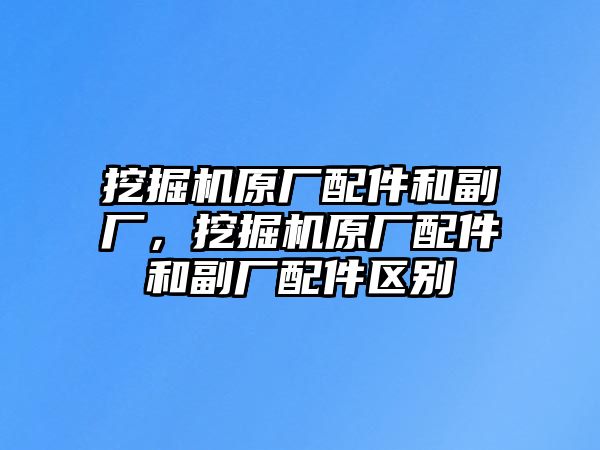 挖掘机原厂配件和副厂，挖掘机原厂配件和副厂配件区别